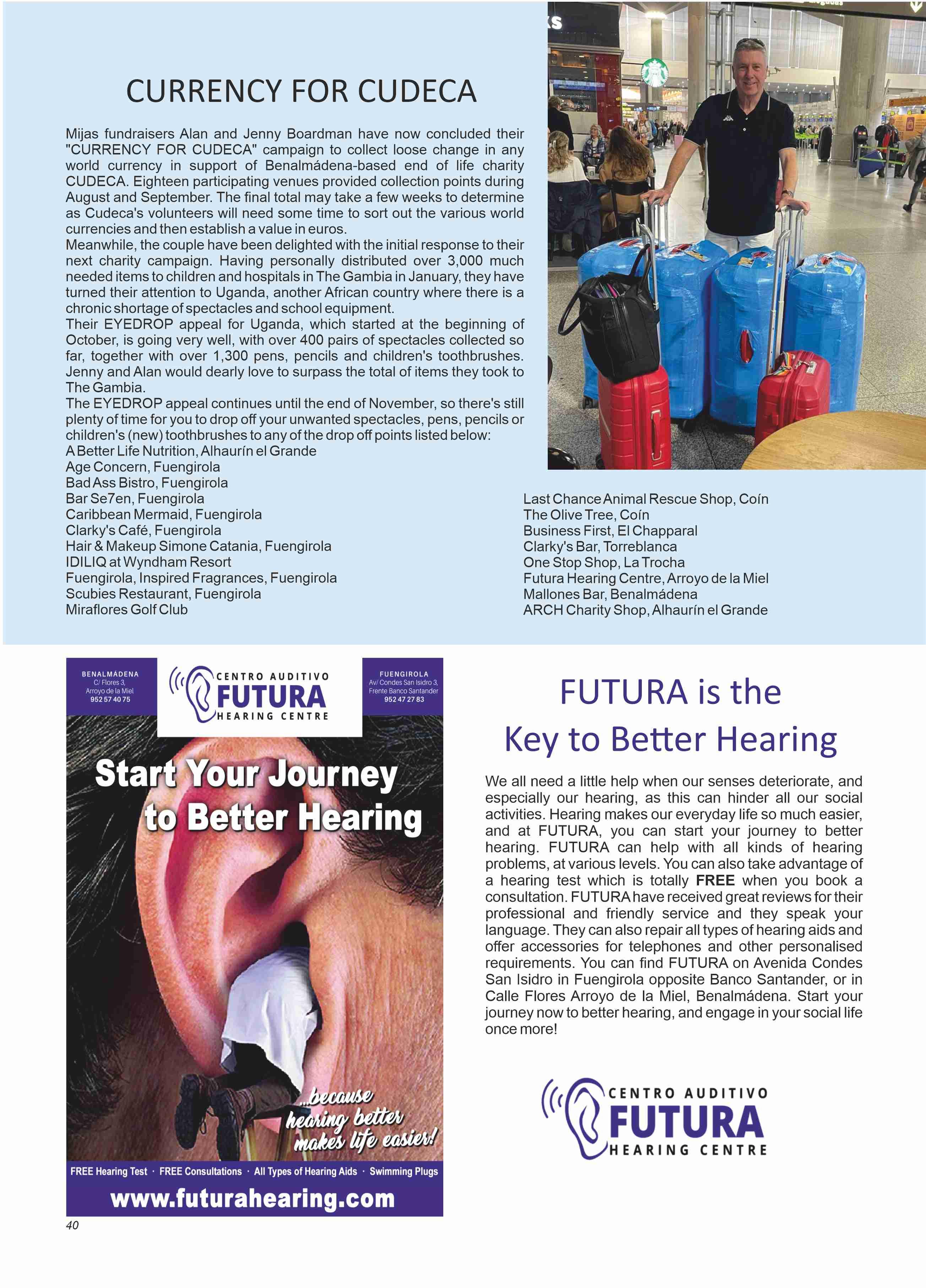 CURRENCY FOR CUDECA

Mijas fundraisers Alan and Jenny Boardman have now concluded their "CURRENCY FOR CUDECA" campaign to collect loose change in any world currency in support of Benalmádena-based end of life charity CUDECA. Eighteen participating venues provided collection points during August and September. The final total may take a few weeks to determine as Cudeca's volunteers will need some time to sort out the various world currencies and then establish a value in euros.
Meanwhile, the couple have been delighted with the initial response to their next charity campaign. Having personally distributed over 3,000 much needed items to children and hospitals in The Gambia in January, they have turned their attention to Uganda, another African country where there is a chronic shortage of spectacles and school equipment.
Their EYEDROP appeal for Uganda, which started at the beginning of October, is going very well, with over 400 pairs of spectacles collected so far, together with over 1,300 pens, pencils and children's toothbrushes. Jenny and Alan would dearly love to surpass the total of items they took to The Gambia.
The EYEDROP appeal continues until the end of November, so there's still plenty of time for you to drop off your unwanted spectacles, pens, pencils or children's (new) toothbrushes to any of the drop off points listed below:
A Better Life Nutrition, Alhaurín el Grande
Age Concern, Fuengirola
Bad Ass Bistro, Fuengirola
Bar Se7en, Fuengirola
Caribbean Mermaid, Fuengirola
Clarky's Café, Fuengirola
Hair & Makeup Simone Catania, Fuengirola
IDILIQ at Wyndham Resort
Fuengirola, Inspired Fragrances, Fuengirola
Scubies Restaurant, Fuengirola
Miraflores Golf Club

Last Chance Animal Rescue Shop, Coín
The Olive Tree, Coín
Business First, El Chapparal
Clarky's Bar, Torreblanca
One Stop Shop, La Trocha
Futura Hearing Centre, Arroyo de la Miel
Mallones Bar, Benalmádena
ARCH Charity Shop, Alhaurín el Grande

BENALMÁDENA
C/ Flores 3,
Arroyo de la Miel
952 57 40 75

CENTRO AUDITIVO
FUTURA
HEARING CENTRE

FUENGIROLA
Av/ Condes San Isidro 3,
Frente Banco Santander
952 47 27 83

Start Your Journey to Better Hearing

...because hearing better makes life easier!

FREE Hearing Test · FREE Consultations · All Types of Hearing Aids · Swimming Plugs
www.futurahearing.com

40

FUTURA is the Key to Better Hearing

We all need a little help when our senses deteriorate, and especially our hearing, as this can hinder all our social activities. Hearing makes our everyday life so much easier, and at FUTURA, you can start your journey to better hearing. FUTURA can help with all kinds of hearing problems, at various levels. You can also take advantage of a hearing test which is totally FREE when you book a consultation. FUTURA have received great reviews for their professional and friendly service and they speak your language. They can also repair all types of hearing aids and offer accessories for telephones and other personalised requirements. You can find FUTURA on Avenida Condes San Isidro in Fuengirola opposite Banco Santander, or in Calle Flores Arroyo de la Miel, Benalmádena. Start your journey now to better hearing, and engage in your social life once more!

CENTRO AUDITIVO
FUTURA
HEARING CENTRE